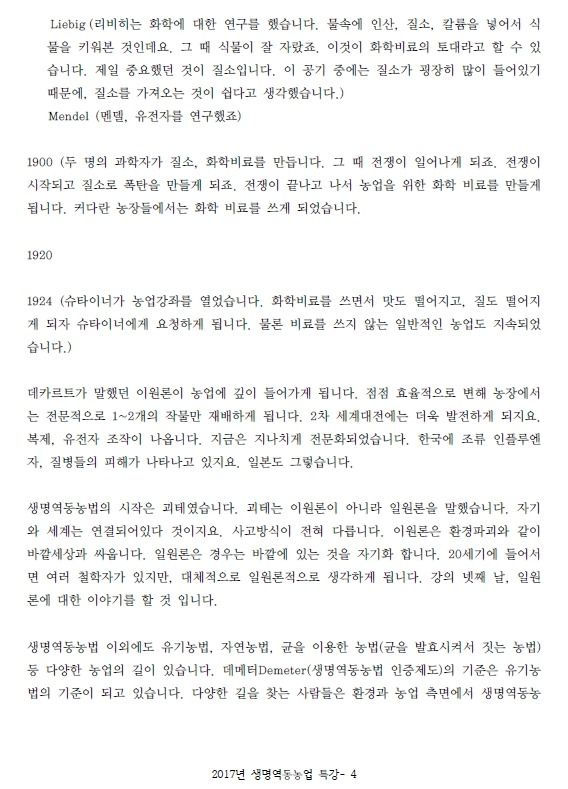 Liebig (리비히는 화학에 대한 연구를 했습니다. 물속에 인산, 질소, 칼륨을 넣어서 식물을 키워본 것인데요. 그 때 식물이 잘 자랐죠. 이것이 화학비료의 토대라고 할 수 있습니다. 제일 중요했던 것이 질소입니다. 이 공기 중에는 질소가 굉장히 많이 들어있기 때문에, 질소를 가져오는 것이 쉽다고 생각했습니다.)
Mendel (멘델, 유전자를 연구했죠)

1900 (두 명의 과학자가 질소, 화학비료를 만듭니다. 그 때 전쟁이 일어나게 되죠. 전쟁이 시작되고 질소로 폭탄을 만들게 되죠. 전쟁이 끝나고 나서 농업을 위한 화학 비료를 만들게 됩니다. 커다란 농장들에서는 화학 비료를 쓰게 되었습니다.

1920

1924 (슈타이너가 농업강좌를 열었습니다. 화학비료를 쓰면서 맛도 떨어지고, 질도 떨어지게 되자 슈타이너에게 요청하게 됩니다. 물론 비료를 쓰지 않는 일반적인 농업도 지속되었습니다.)

데카르트가 말했던 이원론이 농업에 깊이 들어가게 됩니다. 점점 효율적으로 변해 농장에서는 전문적으로 1~2개의 작물만 재배하게 됩니다. 2차 세계대전에는 더욱 발전하게 되지요. 복제, 유전자 조작이 나옵니다. 지금은 지나치게 전문화되었습니다. 한국에 조류 인플루엔자, 질병들의 피해가 나타나고 있지요. 일본도 그렇습니다.

생명역동농법의 시작은 괴테였습니다. 괴테는 이원론이 아니라 일원론을 말했습니다. 자기와 세계는 연결되어있다 것이지요. 사고방식이 전혀 다릅니다. 이원론은 환경파괴와 같이 바깥세상과 싸웁니다. 일원론은 경우는 바깥에 있는 것을 자기화 합니다. 20세기에 들어서면 여러 철학자가 있지만, 대체적으로 일원론적으로 생각하게 됩니다. 강의 넷째 날, 일원론에 대한 이야기를 할 것 입니다.

생명역동농법 이외에도 유기농법, 자연농법, 균을 이용한 농법(균을 발효시켜서 짓는 농법) 등 다양한 농업의 길이 있습니다. 데메터Demeter(생명역동농법 인증제도)의 기준은 유기농법의 기준이 되고 있습니다. 다양한 길을 찾는 사람들은 환경과 농업 측면에서 생명역동농

2017년 생명역동농업 특강- 4